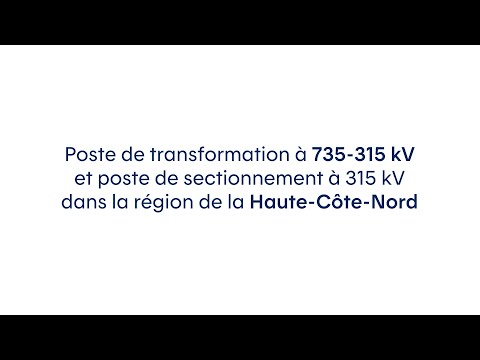 Poste de transformation à 735-315 kV et poste de sectionnement à 315 kV dans la région de la Haute-Côte-Nord